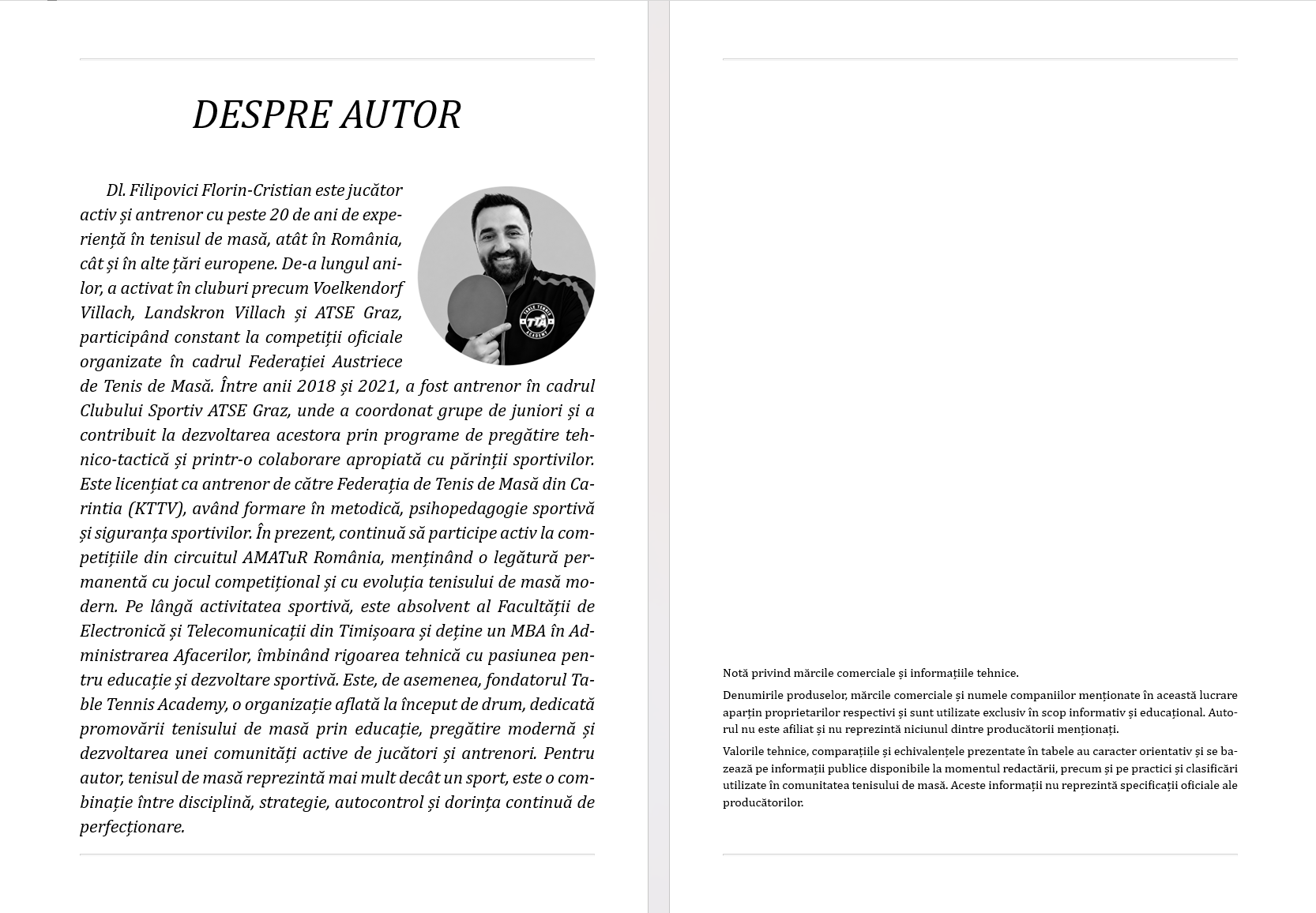 DESPRE AUTOR

Dl. Filipovici Florin-Cristian este jucător activ și antrenor cu peste 20 de ani de experiență în tenisul de masă, atât în România, cât și în alte țări europene. De-a lungul anilor, a activat în cluburi precum Voelkendorf Villach, Landskron Villach și ATSE Graz, participând constant la competiții oficiale organizate în cadrul Federației Austriece de Tenis de Masă. Între anii 2018 și 2021, a fost antrenor în cadrul Clubului Sportiv ATSE Graz, unde a coordonat grupe de juniori și a contribuit la dezvoltarea acestora prin programe de pregătire tehnico-tactică și printr-o colaborare apropiată cu părinții sportivilor. Este licențiat ca antrenor de către Federația de Tenis de Masă din Carintia (KTTV), având formare în metodică, psihopedagogie sportivă și siguranța sportivilor. În prezent, continuă să participe activ la competițiile din circuitul AMATuR România, menținând o legătură permanentă cu jocul competițional și cu evoluția tenisului de masă modern. Pe lângă activitatea sportivă, este absolvent al Facultății de Electronică și Telecomunicații din Timișoara și deține un MBA în Administrarea Afacerilor, îmbinând rigoarea tehnică cu pasiunea pentru educație și dezvoltare sportivă. Este, de asemenea, fondatorul Table Tennis Academy, o organizație aflată la început de drum, dedicată promovării tenisului de masă prin educație, pregătire modernă și dezvoltarea unei comunități active de jucători și antrenori. Pentru autor, tenisul de masă reprezintă mai mult decât un sport, este o combinație între disciplină, strategie, autocontrol și dorința continuă de perfecționare.

TABLE TENNIS ACADEMY TTA

Notă privind mărcile comerciale și informațiile tehnice.

Denumirile produselor, mărcile comerciale și numele companiilor menționate în această lucrare aparțin proprietarilor respectivi și sunt utilizate exclusiv în scop informativ și educațional. Autorul nu este afiliat și nu reprezintă niciunul dintre producătorii menționați.

Valorile tehnice, comparațiile și echivalențele prezentate în tabele au caracter orientativ și se bazează pe informații publice disponibile la momentul redactării, precum și pe practici și clasificări utilizate în comunitatea tenisului de masă. Aceste informații nu reprezintă specificații oficiale ale producătorilor.